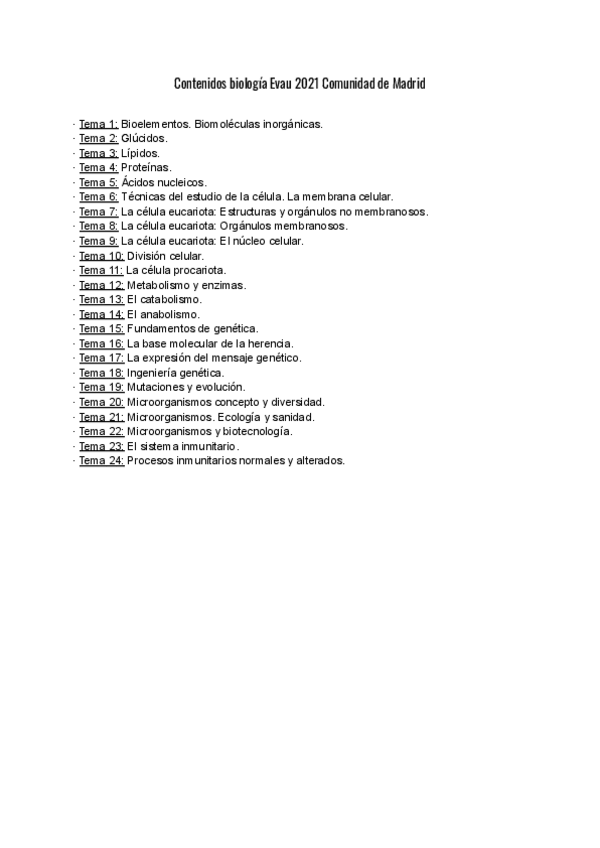 Contenidos biología Evau 2021 Comunidad de Madrid

· Tema 1: Bioelementos. Biomoléculas inorgánicas.
· Tema 2: Glúcidos.
· Tema 3: Lípidos.
· Tema 4: Proteínas.
· Tema 5: Ácidos nucleicos.
· Tema 6: Técnicas del estudio de la célula. La membrana celular.
· Tema 7: La célula eucariota: Estructuras y orgánulos no membranosos.
· Tema 8: La célula eucariota: Orgánulos membranosos.
· Tema 9: La célula eucariota: El núcleo celular.
· Tema 10: División celular.
· Tema 11: La célula procariota.
· Tema 12: Metabolismo y enzimas.
· Tema 13: El catabolismo.
· Tema 14: El anabolismo.
· Tema 15: Fundamentos de genética.
· Tema 16: La base molecular de la herencia.
· Tema 17: La expresión del mensaje genético.
· Tema 18: Ingeniería genética.
· Tema 19: Mutaciones y evolución.
· Tema 20: Microorganismos concepto y diversidad.
· Tema 21: Microorganismos. Ecología y sanidad.
· Tema 22: Microorganismos y biotecnología.
· Tema 23: El sistema inmunitario.
· Tema 24: Procesos inmunitarios normales y alterados.